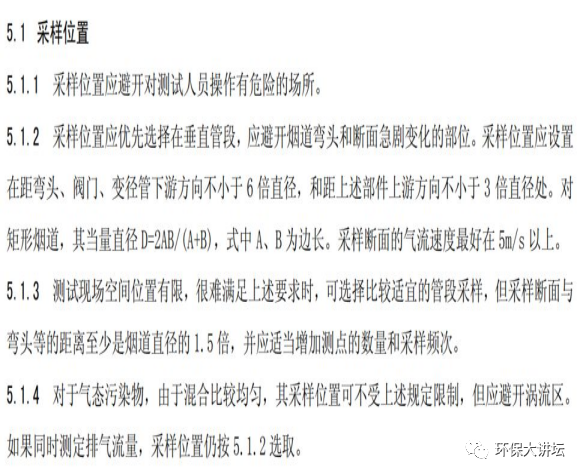 5.1 采样位置

5.1.1 采样位置应避开对测试人员操作有危险的场所。

5.1.2 采样位置应优先选择在垂直管段，应避开烟道弯头和断面急剧变化的部位。采样位置应设置在距弯头、阀门、变径管下游方向不小于6倍直径，和距上述部件上游方向不小于3倍直径处。对矩形烟道，其当量直径D=2AB/(A+B)，式中A、B为边长。采样断面的气流速度最好在5m/s以上。

5.1.3 测试现场空间位置有限，很难满足上述要求时，可选择比较适宜的管段采样，但采样断面与弯头等的距离至少是烟道直径的1.5倍，并应适当增加测点的数量和采样频次。

5.1.4 对于气态污染物，由于混合比较均匀，其采样位置可不受上述规定限制，但应避开涡流区。如果同时测定排气流量，采样位置仍按5.1.2选取。

环保大讲坛